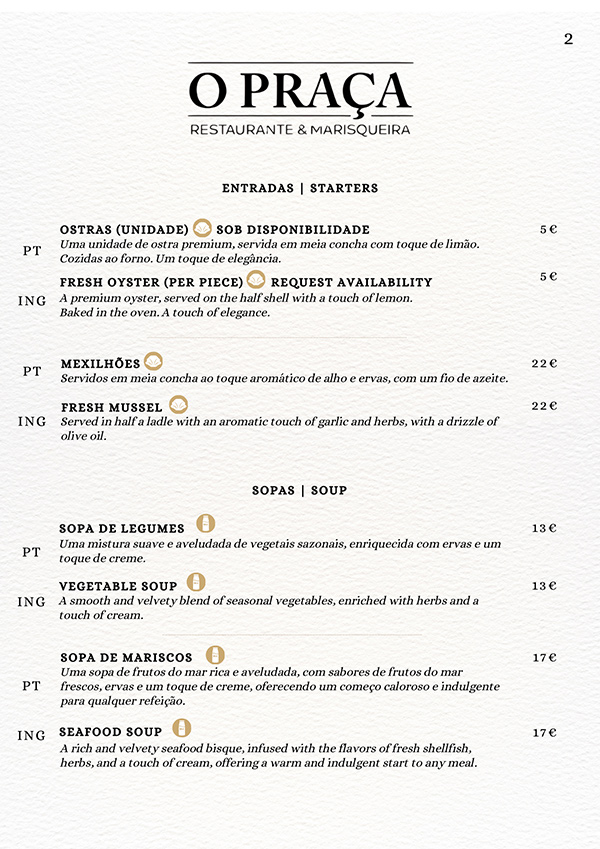 2

O PRAÇA
RESTAURANTE & MARISQUEIRA

ENTRADAS | STARTERS

PT
OSTRAS (UNIDADE) SOB DISPONIBILIDADE 5 €
Uma unidade de ostra premium, servida em meia concha com toque de limão. Cozidas ao forno. Um toque de elegância.

ING
FRESH OYSTER (PER PIECE) REQUEST AVAILABILITY 5 €
A premium oyster, served on the half shell with a touch of lemon. Baked in the oven. A touch of elegance.

PT
MEXILHÕES 22 €
Servidos em meia concha ao toque aromático de alho e ervas, com um fio de azeite.

ING
FRESH MUSSEL 22 €
Served in half a ladle with an aromatic touch of garlic and herbs, with a drizzle of olive oil.

SOPAS | SOUP

PT
SOPA DE LEGUMES 13 €
Uma mistura suave e aveludada de vegetais sazonais, enriquecida com ervas e um toque de creme.

ING
VEGETABLE SOUP 13 €
A smooth and velvety blend of seasonal vegetables, enriched with herbs and a touch of cream.

PT
SOPA DE MARISCOS 17 €
Uma sopa de frutos do mar rica e aveludada, com sabores de frutos do mar frescos, ervas e um toque de creme, oferecendo um começo caloroso e indulgente para qualquer refeição.

ING
SEAFOOD SOUP 17 €
A rich and velvety seafood bisque, infused with the flavors of fresh shellfish, herbs, and a touch of cream, offering a warm and indulgent start to any meal.